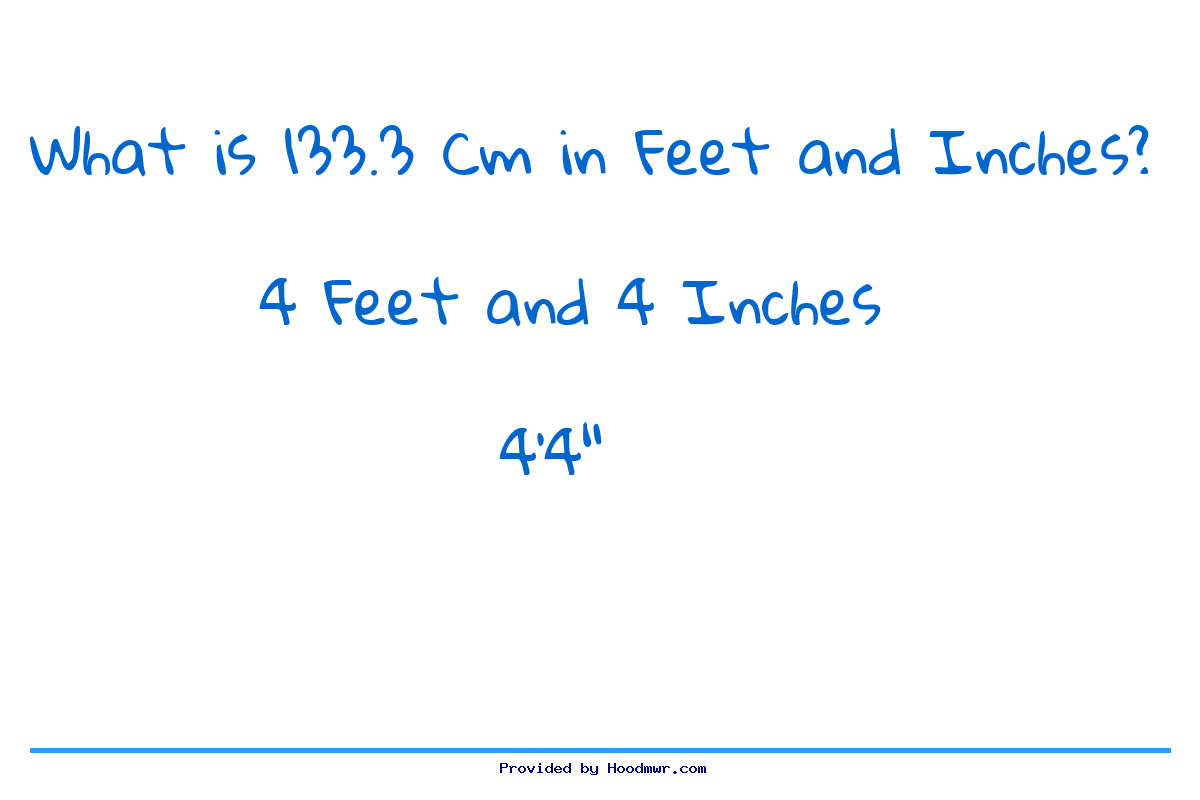 What is 133.3 Cm in Feet and Inches?

4 Feet and 4 Inches

4'4"

Provided by Hoodmwr.com